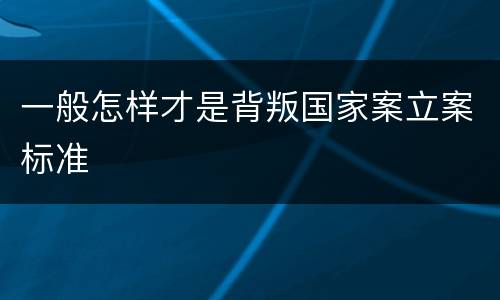 一般怎样才是背叛国家案立案标准